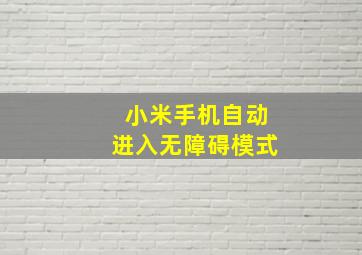 小米手机自动
进入无障碍模式